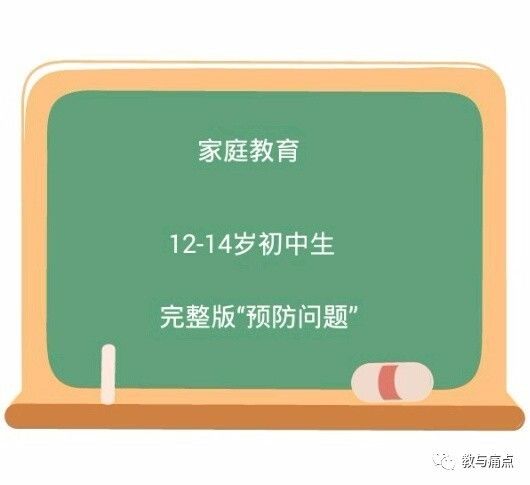 家庭教育

12-14岁初中生

完整版“预防问题”

教与痛点